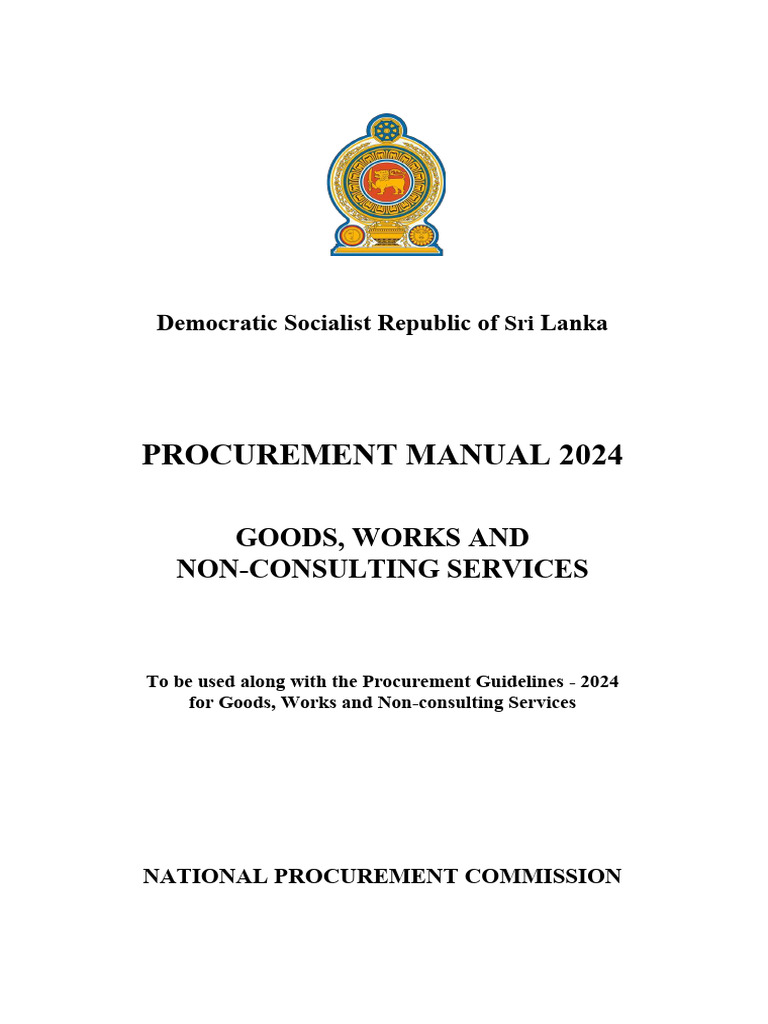 Democratic Socialist Republic of Sri Lanka

PROCUREMENT MANUAL 2024

GOODS, WORKS AND NON-CONSULTING SERVICES

To be used along with the Procurement Guidelines - 2024 for Goods, Works and Non-consulting Services

NATIONAL PROCUREMENT COMMISSION